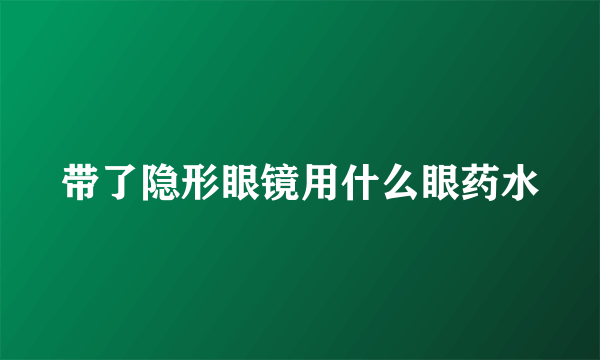 带了隐形眼镜用什么眼药水